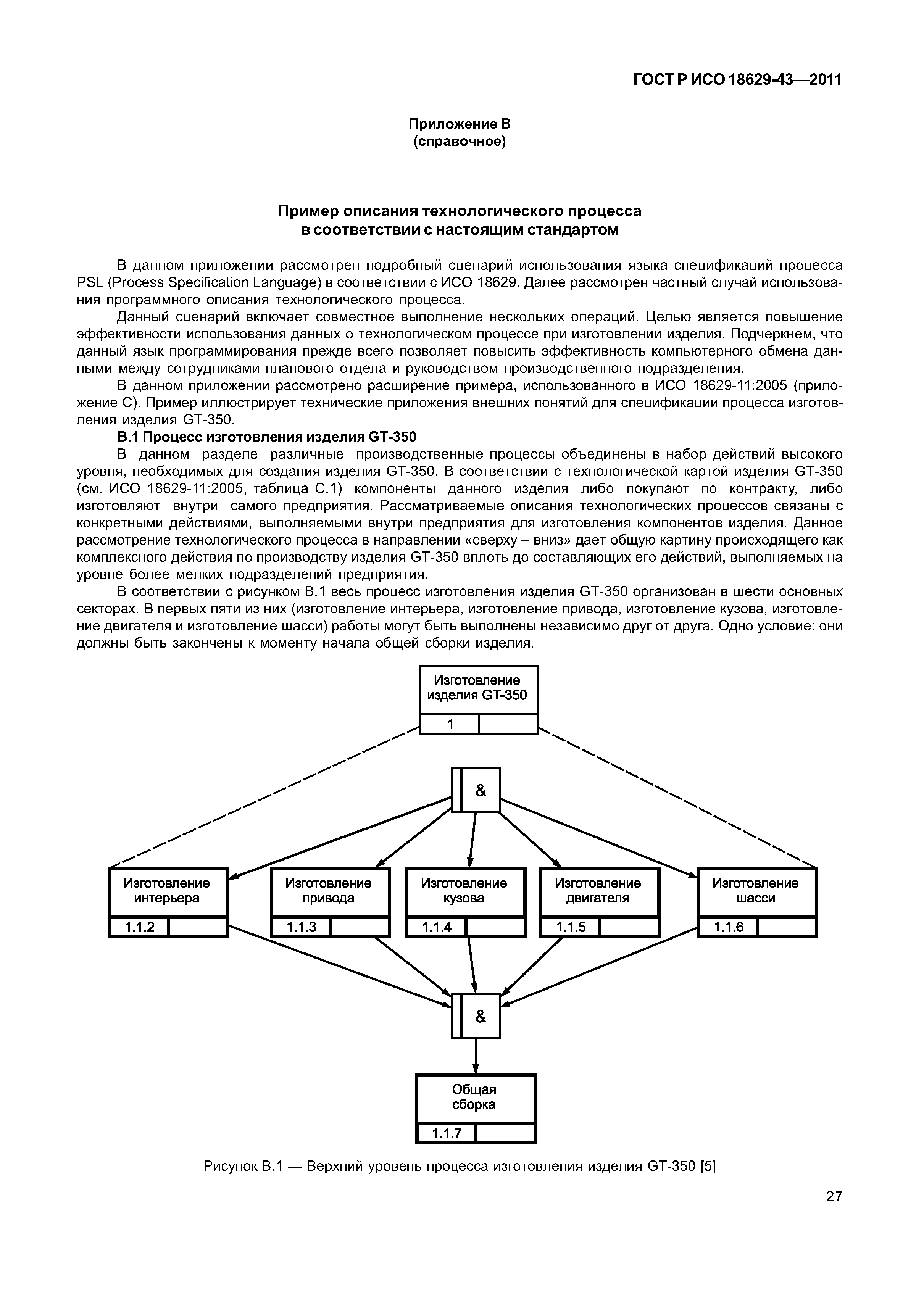 ГОСТ Р ИСО 18629-43—2011

Приложение В
(справочное)

Пример описания технологического процесса
в соответствии с настоящим стандартом

В данном приложении рассмотрен подробный сценарий использования языка спецификаций процесса PSL (Process Specification Language) в соответствии с ИСО 18629. Далее рассмотрен частный случай использования программного описания технологического процесса.

Данный сценарий включает совместное выполнение нескольких операций. Целью является повышение эффективности использования данных о технологическом процессе при изготовлении изделия. Подчеркнем, что данный язык программирования прежде всего позволяет повысить эффективность компьютерного обмена данными между сотрудниками планового отдела и руководством производственного подразделения.

В данном приложении рассмотрено расширение примера, использованного в ИСО 18629-11:2005 (приложение С). Пример иллюстрирует технические приложения внешних понятий для спецификации процесса изготовления изделия GT-350.

В.1 Процесс изготовления изделия GT-350

В данном разделе различные производственные процессы объединены в набор действий высокого уровня, необходимых для создания изделия GT-350. В соответствии с технологической картой изделия GT-350 (см. ИСО 18629-11:2005, таблица С.1) компоненты данного изделия либо покупают по контракту, либо изготовляют внутри самого предприятия. Рассматриваемые описания технологических процессов связаны с конкретными действиями, выполняемыми внутри предприятия для изготовления компонентов изделия. Данное рассмотрение технологического процесса в направлении «сверху – вниз» дает общую картину происходящего как комплексного действия по производству изделия GT-350 вплоть до составляющих его действий, выполняемых на уровне более мелких подразделений предприятия.

В соответствии с рисунком В.1 весь процесс изготовления изделия GT-350 организован в шести основных секторах. В первых пяти из них (изготовление интерьера, изготовление привода, изготовление кузова, изготовление двигателя и изготовление шасси) работы могут быть выполнены независимо друг от друга. Одно условие: они должны быть закончены к моменту начала общей сборки изделия.

Изготовление изделия GT-350
1

&

Изготовление интерьера
1.1.2

Изготовление привода
1.1.3

Изготовление кузова
1.1.4

Изготовление двигателя
1.1.5

Изготовление шасси
1.1.6

&

Общая сборка
1.1.7

Рисунок В.1 — Верхний уровень процесса изготовления изделия GT-350 [5]

27